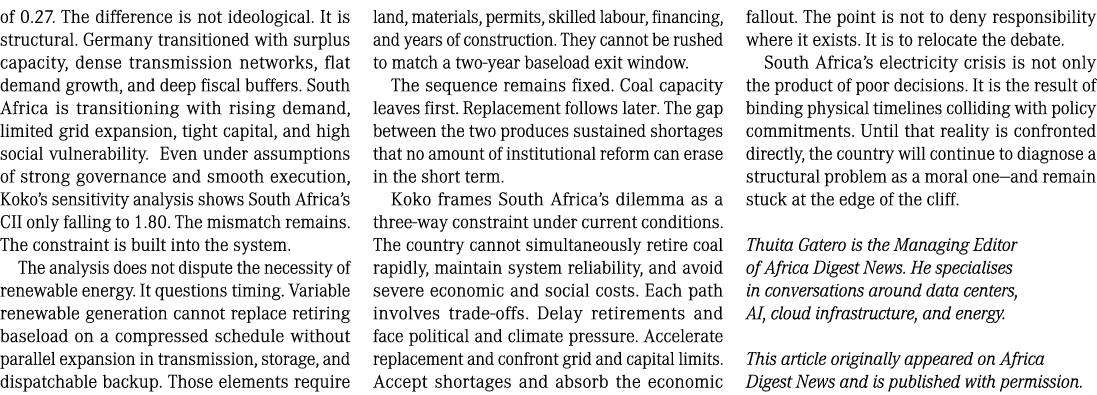 of 0.27. The difference is not ideological. It is structural. Germany transitioned with surplus capacity, dense transmission networks, flat demand growth, and deep fiscal buffers. South Africa is transitioning with rising demand, limited grid expansion, tight capital, and high social vulnerability. Even under assumptions of strong governance and smooth execution, Koko's sensitivity analysis shows South Africa's CII only falling to 1.80. The mismatch remains. The constraint is built into the system.

The analysis does not dispute the necessity of renewable energy. It questions timing. Variable renewable generation cannot replace retiring baseload on a compressed schedule without parallel expansion in transmission, storage, and dispatchable backup. Those elements require land, materials, permits, skilled labour, financing, and years of construction. They cannot be rushed to match a two-year baseload exit window.

The sequence remains fixed. Coal capacity leaves first. Replacement follows later. The gap between the two produces sustained shortages that no amount of institutional reform can erase in the short term.

Koko frames South Africa's dilemma as a three-way constraint under current conditions. The country cannot simultaneously retire coal rapidly, maintain system reliability, and avoid severe economic and social costs. Each path involves trade-offs. Delay retirements and face political and climate pressure. Accelerate replacement and confront grid and capital limits. Accept shortages and absorb the economic fallout. The point is not to deny responsibility where it exists. It is to relocate the debate.

South Africa's electricity crisis is not only the product of poor decisions. It is the result of binding physical timelines colliding with policy commitments. Until that reality is confronted directly, the country will continue to diagnose a structural problem as a moral one—and remain stuck at the edge of the cliff.

Thuita Gatero is the Managing Editor of Africa Digest News. He specialises in conversations around data centers, AI, cloud infrastructure, and energy.

This article originally appeared on Africa Digest News and is published with permission.